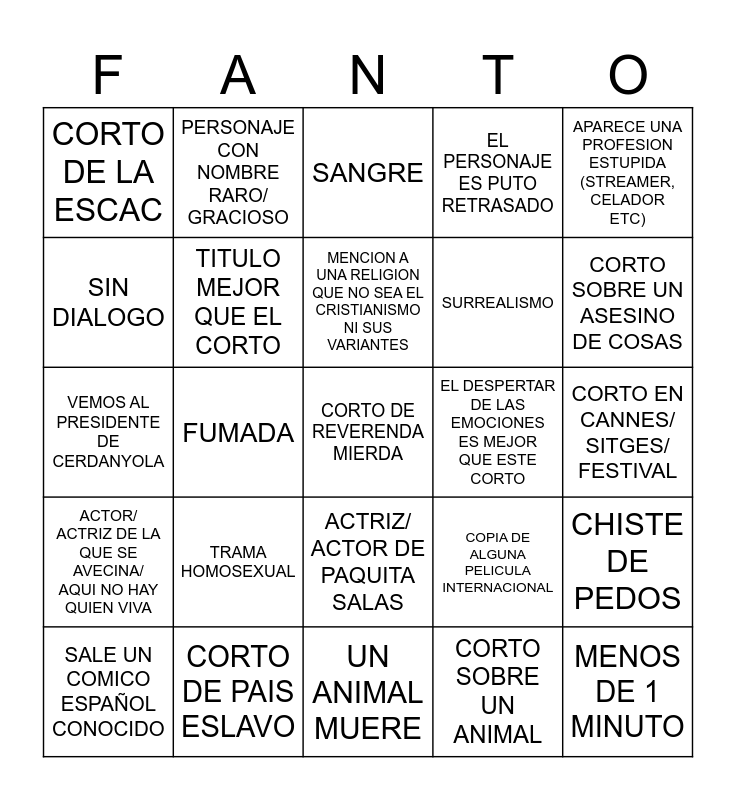 | F | A | N | T | O |
|---|---|---|---|---|
| CORTO DE LA ESCAC | PERSONAJE CON NOMBRE RARO/ GRACIOSO | SANGRE | EL PERSONAJE ES PUTO RETRASADO | APARECE UNA PROFESION ESTUPIDA (STREAMER, CELADOR ETC) |
| SIN DIALOGO | TITULO MEJOR QUE EL CORTO | MENCION A UNA RELIGION QUE NO SEA EL CRISTIANISMO NI SUS VARIANTES | SURREALISMO | CORTO SOBRE UN ASESINO DE COSAS |
| VEMOS AL PRESIDENTE DE CERDANYOLA | FUMADA | CORTO DE REVERENDA MIERDA | EL DESPERTAR DE LAS EMOCIONES ES MEJOR QUE ESTE CORTO | CORTO EN CANNES/ SITGES/ FESTIVAL |
| ACTOR/ ACTRIZ DE LA QUE SE AVECINA/ AQUI NO HAY QUIEN VIVA | TRAMA HOMOSEXUAL | ACTRIZ/ ACTOR DE PAQUITA SALAS | COPIA DE ALGUNA PELICULA INTERNACIONAL | CHISTE DE PEDOS |
| SALE UN COMICO ESPAÑOL CONOCIDO | CORTO DE PAIS ESLAVO | UN ANIMAL MUERE | CORTO SOBRE UN ANIMAL | MENOS DE 1 MINUTO |